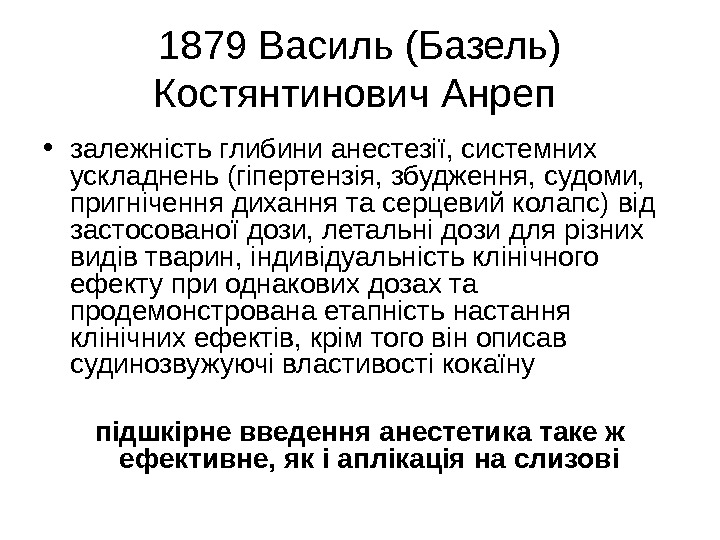 1879 Василь (Базель) Костянтинович Анреп

• залежність глибини анестезії, системних ускладнень (гіпертензія, збудження, судоми, пригнічення дихання та серцевий колапс) від застосованої дози, летальні дози для різних видів тварин, індивідуальність клінічного ефекту при однакових дозах та продемонстрована етапність настання клінічних ефектів, крім того він описав судинозвужуючі властивості кокаїну

підшкірне введення анестетика таке ж ефективне, як і аплікація на слизові